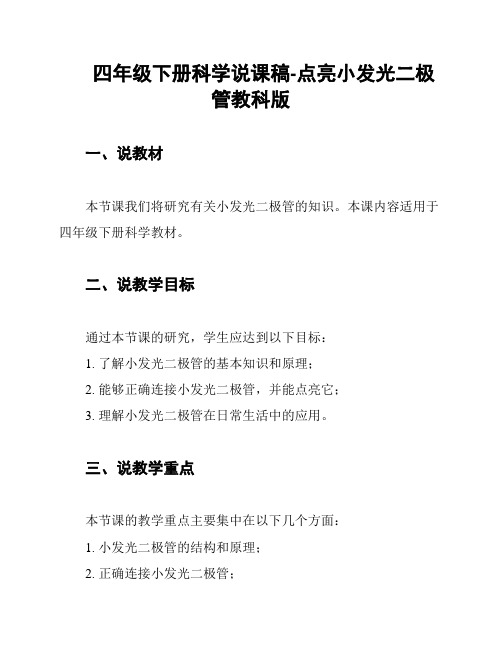 四年级下册科学说课稿-点亮小发光二极管教科版

一、说教材

本节课我们将研究有关小发光二极管的知识。本课内容适用于四年级下册科学教材。

二、说教学目标

通过本节课的研究，学生应达到以下目标：

1. 了解小发光二极管的基本知识和原理；

2. 能够正确连接小发光二极管，并能点亮它；

3. 理解小发光二极管在日常生活中的应用。

三、说教学重点

本节课的教学重点主要集中在以下几个方面：

1. 小发光二极管的结构和原理；

2. 正确连接小发光二极管；